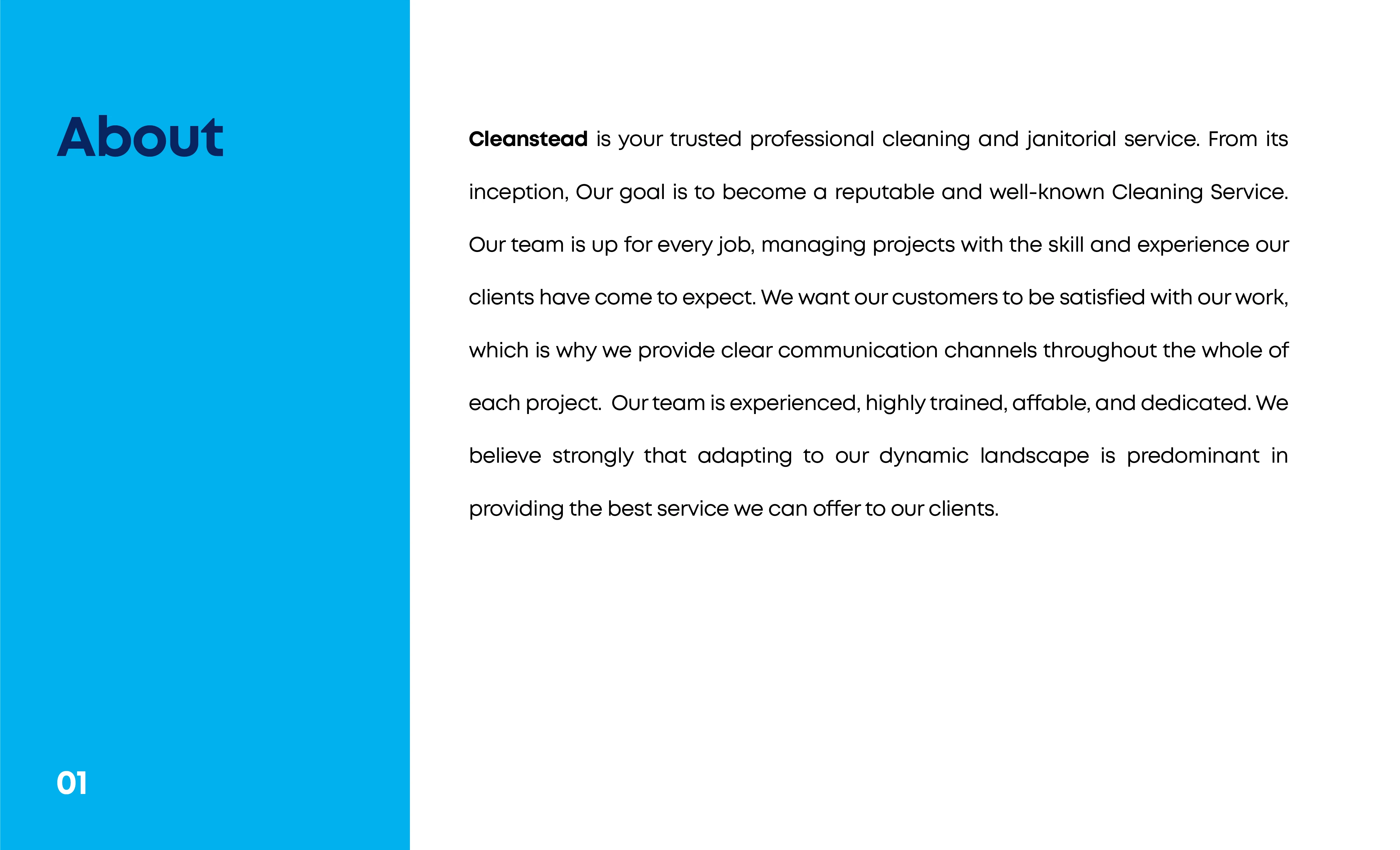 About

01

Cleanstead is your trusted professional cleaning and janitorial service. From its inception, Our goal is to become a reputable and well-known Cleaning Service. Our team is up for every job, managing projects with the skill and experience our clients have come to expect. We want our customers to be satisfied with our work, which is why we provide clear communication channels throughout the whole of each project. Our team is experienced, highly trained, affable, and dedicated. We believe strongly that adapting to our dynamic landscape is predominant in providing the best service we can offer to our clients.